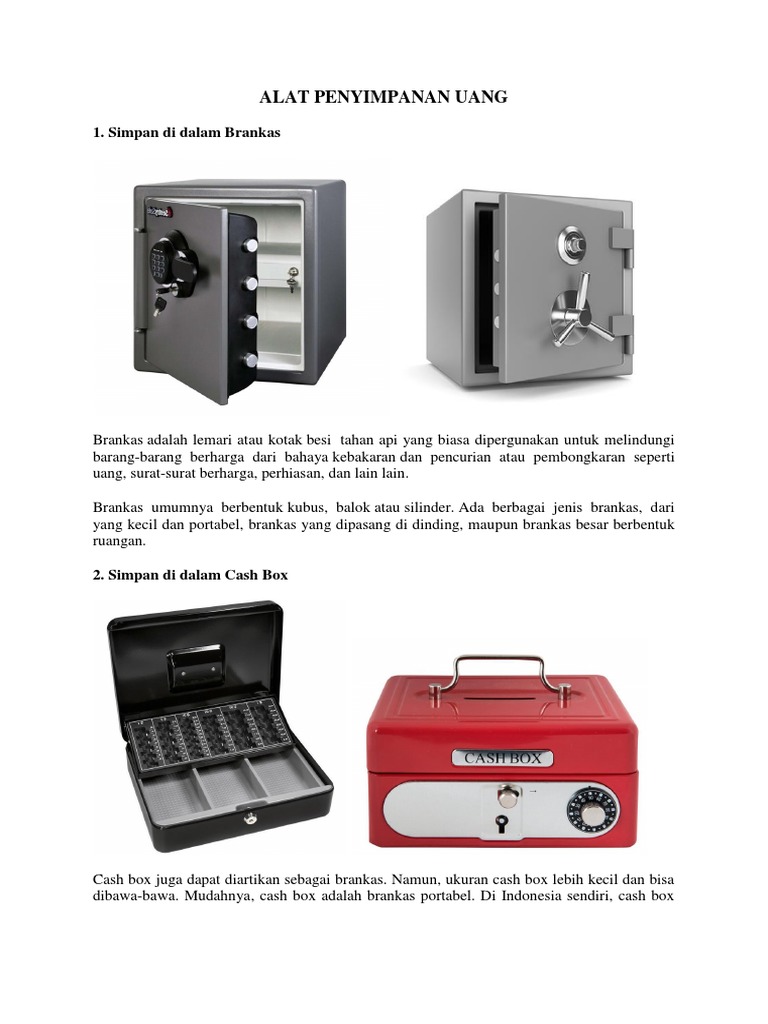 ALAT PENYIMPANAN UANG

1. Simpan di dalam Brankas

Brankas adalah lemari atau kotak besi tahan api yang biasa dipergunakan untuk melindungi barang-barang berharga dari bahaya kebakaran dan pencurian atau pembongkaran seperti uang, surat-surat berharga, perhiasan, dan lain lain.

Brankas umumnya berbentuk kubus, balok atau silinder. Ada berbagai jenis brankas, dari yang kecil dan portabel, brankas yang dipasang di dinding, maupun brankas besar berbentuk ruangan.

2. Simpan di dalam Cash Box

CASH BOX

Cash box juga dapat diartikan sebagai brankas. Namun, ukuran cash box lebih kecil dan bisa dibawa-bawa. Mudahnya, cash box adalah brankas portabel. Di Indonesia sendiri, cash box